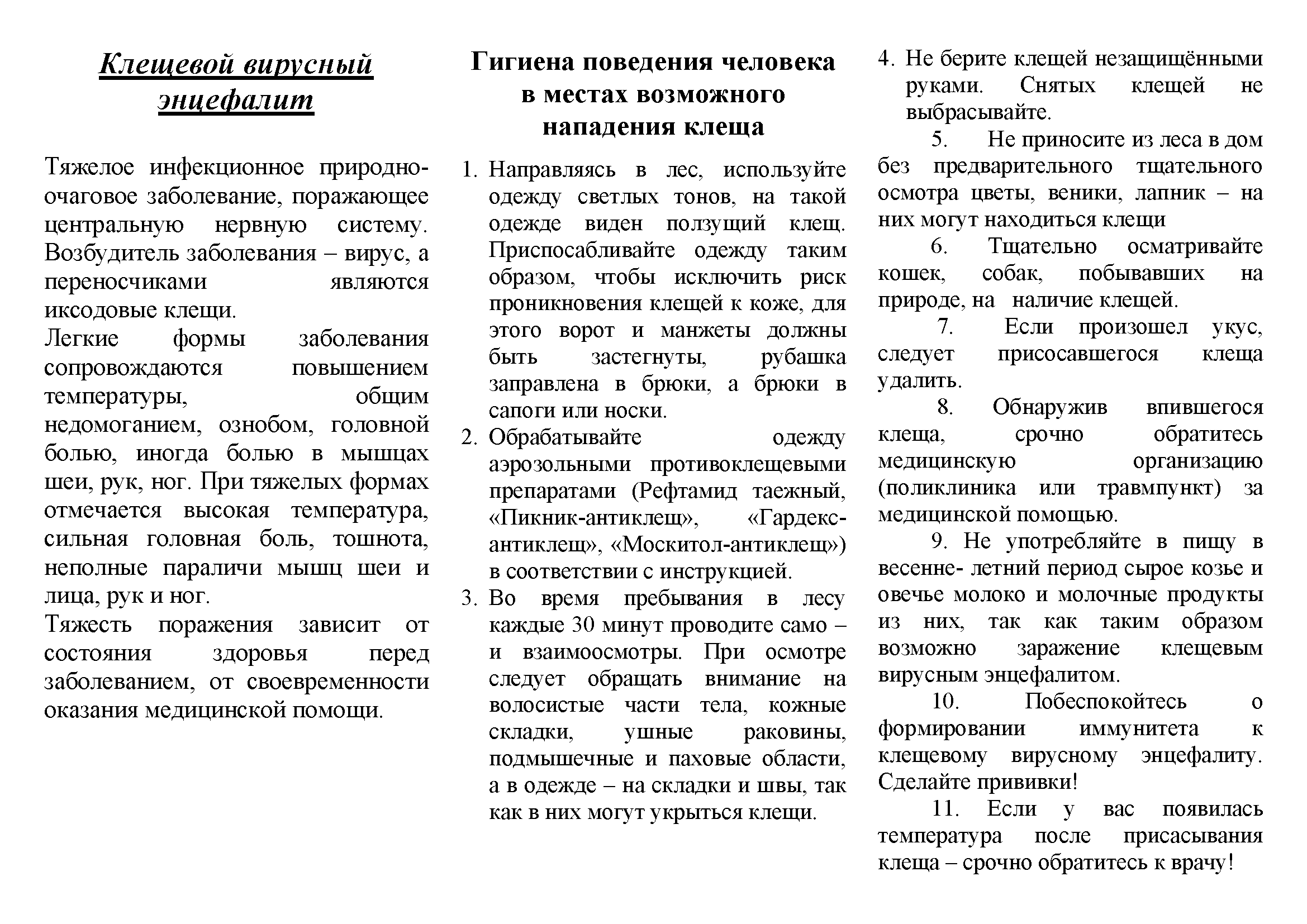 Клещевой вирусный энцефалит

Тяжелое инфекционное природно-очаговое заболевание, поражающее центральную нервную систему. Возбудитель заболевания – вирус, а переносчиками являются иксодовые клещи.
Легкие формы заболевания сопровождаются повышением температуры, общим недомоганием, ознобом, головной болью, иногда болью в мышцах шеи, рук, ног. При тяжелых формах отмечается высокая температура, сильная головная боль, тошнота, неполные параличи мышц шеи и лица, рук и ног.
Тяжесть поражения зависит от состояния здоровья перед заболеванием, от своевременности оказания медицинской помощи.

Гигиена поведения человека в местах возможного нападения клеща

1. Направляясь в лес, используйте одежду светлых тонов, на такой одежде виден ползущий клещ. Приспосабливайте одежду таким образом, чтобы исключить риск проникновения клещей к коже, для этого ворот и манжеты должны быть застегнуты, рубашка заправлена в брюки, а брюки в сапоги или носки.
2. Обрабатывайте одежду аэрозольными противоклещевыми препаратами (Рефтамид таежный, «Пикник-антиклещ», «Гардекс-антиклещ», «Москитол-антиклещ») в соответствии с инструкцией.
3. Во время пребывания в лесу каждые 30 минут проводите само – и взаимоосмотры. При осмотре следует обращать внимание на волосистые части тела, кожные складки, ушные раковины, подмышечные и паховые области, а в одежде – на складки и швы, так как в них могут укрыться клещи.
4. Не берите клещей незащищёнными руками. Снятых клещей не выбрасывайте.
5. Не приносите из леса в дом без предварительного тщательного осмотра цветы, веники, лапник – на них могут находиться клещи
6. Тщательно осматривайте кошек, собак, побывавших на природе, на наличие клещей.
7. Если произошел укус, следует присосавшегося клеща удалить.
8. Обнаружив впившегося клеща, срочно обратитесь медицинскую организацию (поликлиника или травмпункт) за медицинской помощью.
9. Не употребляйте в пищу в весенне- летний период сырое козье и овечье молоко и молочные продукты из них, так как таким образом возможно заражение клещевым вирусным энцефалитом.
10. Побеспокойтесь о формировании иммунитета к клещевому вирусному энцефалиту. Сделайте прививки!
11. Если у вас появилась температура после присасывания клеща – срочно обратитесь к врачу!